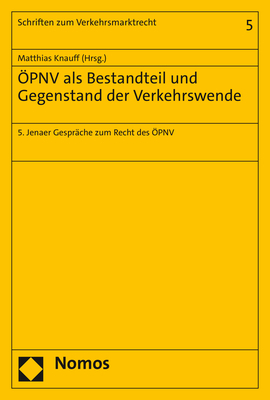 Schriften zum Verkehrsmarktrecht

5

Matthias Knauff (Hrsg.)

ÖPNV als Bestandteil und Gegenstand der Verkehrswende

5. Jenaer Gespräche zum Recht des ÖPNV

Nomos